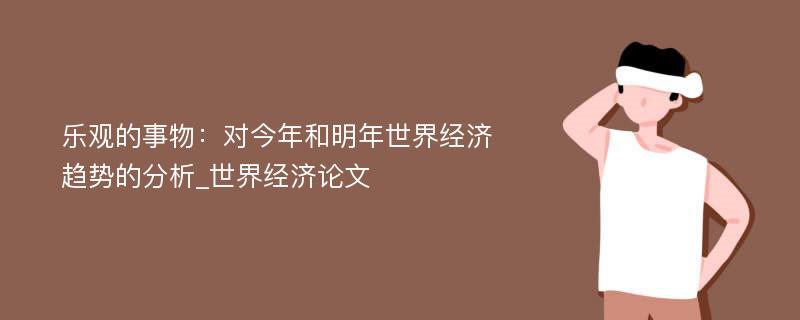 乐观的事物：对今年和明年世界经济趋势的分析_世界经济论文